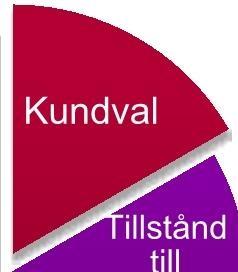 Kundval

Tillstånd till